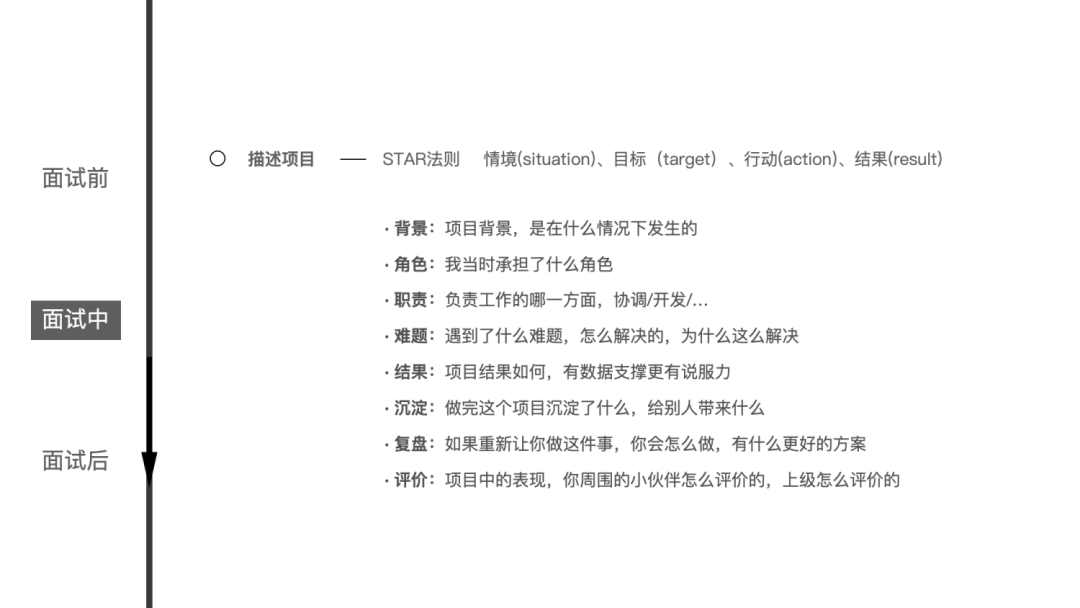 面试前

面试中

面试后

○ 描述项目 —— STAR法则 情境(situation)、目标（target）、行动(action)、结果(result)

• 背景：项目背景，是在什么情况下发生的
• 角色：我当时承担了什么角色
• 职责：负责工作的哪一方面，协调/开发/...
• 难题：遇到了什么难题，怎么解决的，为什么这么解决
• 结果：项目结果如何，有数据支撑更有说服力
• 沉淀：做完这个项目沉淀了什么，给别人带来什么
• 复盘：如果重新让你做这件事，你会怎么做，有什么更好的方案
• 评价：项目中的表现，你周围的小伙伴怎么评价的，上级怎么评价的